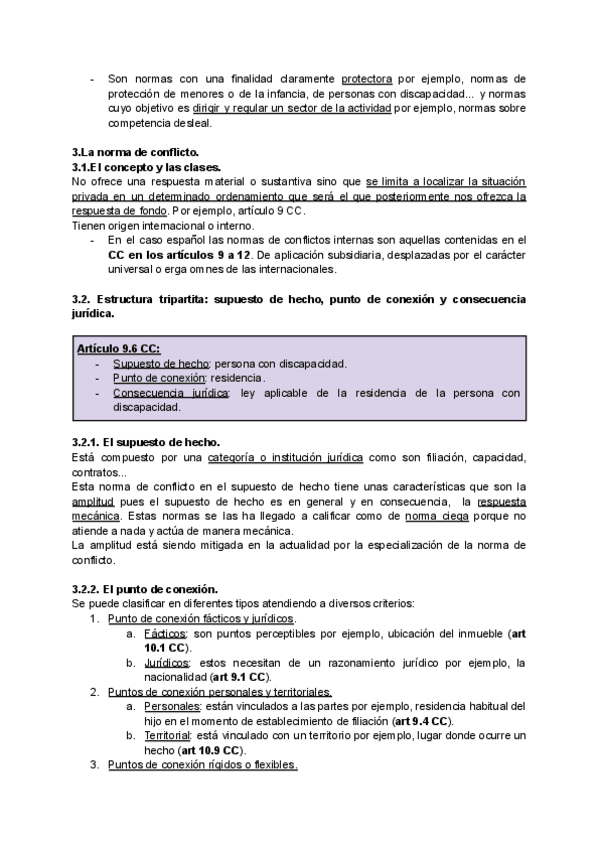 - Son normas con una finalidad claramente protectora por ejemplo, normas de protección de menores o de la infancia, de personas con discapacidad... y normas cuyo objetivo es dirigir y regular un sector de la actividad por ejemplo, normas sobre competencia desleal.

3.La norma de conflicto.
3.1.El concepto y las clases.
No ofrece una respuesta material o sustantiva sino que se limita a localizar la situación privada en un determinado ordenamiento que será el que posteriormente nos ofrezca la respuesta de fondo. Por ejemplo, artículo 9 CC.
Tienen origen internacional o interno.
- En el caso español las normas de conflictos internas son aquellas contenidas en el CC en los artículos 9 a 12. De aplicación subsidiaria, desplazadas por el carácter universal o erga omnes de las internacionales.

3.2. Estructura tripartita: supuesto de hecho, punto de conexión y consecuencia jurídica.

Artículo 9.6 CC:
- Supuesto de hecho: persona con discapacidad.
- Punto de conexión: residencia.
- Consecuencia jurídica: ley aplicable de la residencia de la persona con discapacidad.

3.2.1. El supuesto de hecho.
Está compuesto por una categoría o institución jurídica como son filiación, capacidad, contratos...
Esta norma de conflicto en el supuesto de hecho tiene unas características que son la amplitud pues el supuesto de hecho es en general y en consecuencia, la respuesta mecánica. Estas normas se las ha llegado a calificar como de norma ciega porque no atiende a nada y actúa de manera mecánica.
La amplitud está siendo mitigada en la actualidad por la especialización de la norma de conflicto.

3.2.2. El punto de conexión.
Se puede clasificar en diferentes tipos atendiendo a diversos criterios:
1. Punto de conexión fácticos y jurídicos.
a. Fácticos: son puntos perceptibles por ejemplo, ubicación del inmueble (art 10.1 CC).
b. Jurídicos: estos necesitan de un razonamiento jurídico por ejemplo, la nacionalidad (art 9.1 CC).
2. Puntos de conexión personales y territoriales.
a. Personales: están vinculados a las partes por ejemplo, residencia habitual del hijo en el momento de establecimiento de filiación (art 9.4 CC).
b. Territorial: está vinculado con un territorio por ejemplo, lugar donde ocurre un hecho (art 10.9 CC).
3. Puntos de conexión rígidos o flexibles.